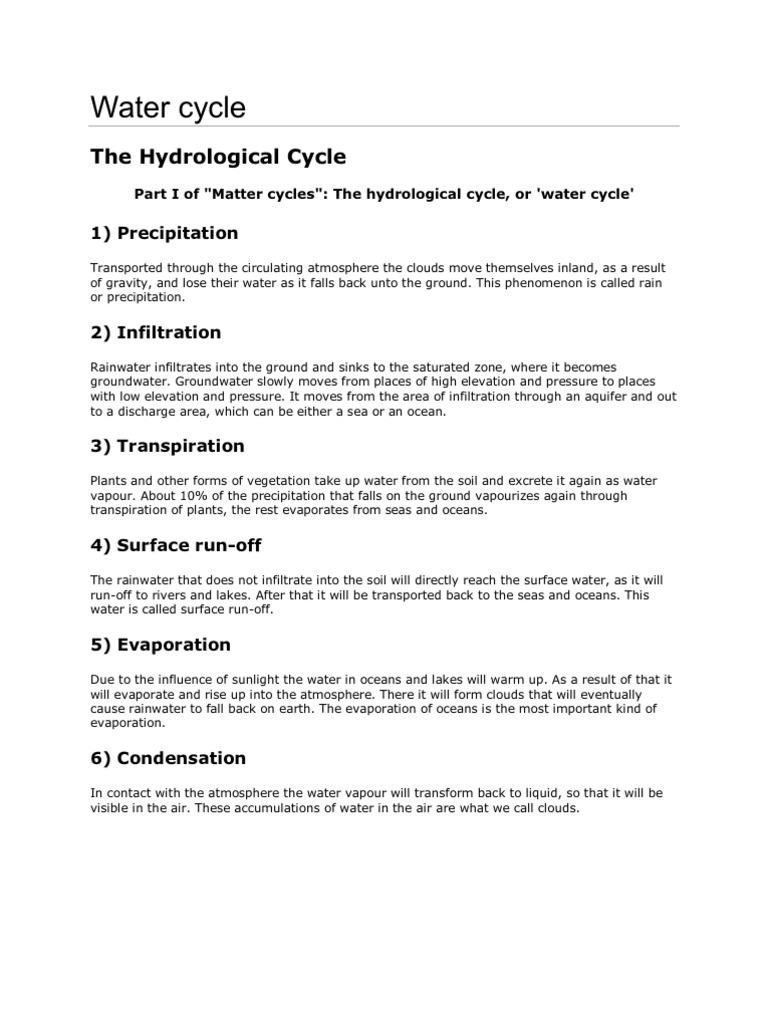 Water cycle

The Hydrological Cycle

Part I of "Matter cycles": The hydrological cycle, or 'water cycle'

1) Precipitation

Transported through the circulating atmosphere the clouds move themselves inland, as a result of gravity, and lose their water as it falls back unto the ground. This phenomenon is called rain or precipitation.

2) Infiltration

Rainwater infiltrates into the ground and sinks to the saturated zone, where it becomes groundwater. Groundwater slowly moves from places of high elevation and pressure to places with low elevation and pressure. It moves from the area of infiltration through an aquifer and out to a discharge area, which can be either a sea or an ocean.

3) Transpiration

Plants and other forms of vegetation take up water from the soil and excrete it again as water vapour. About 10% of the precipitation that falls on the ground vapourizes again through transpiration of plants, the rest evaporates from seas and oceans.

4) Surface run-off

The rainwater that does not infiltrate into the soil will directly reach the surface water, as it will run-off to rivers and lakes. After that it will be transported back to the seas and oceans. This water is called surface run-off.

5) Evaporation

Due to the influence of sunlight the water in oceans and lakes will warm up. As a result of that it will evaporate and rise up into the atmosphere. There it will form clouds that will eventually cause rainwater to fall back on earth. The evaporation of oceans is the most important kind of evaporation.

6) Condensation

In contact with the atmosphere the water vapour will transform back to liquid, so that it will be visible in the air. These accumulations of water in the air are what we call clouds.